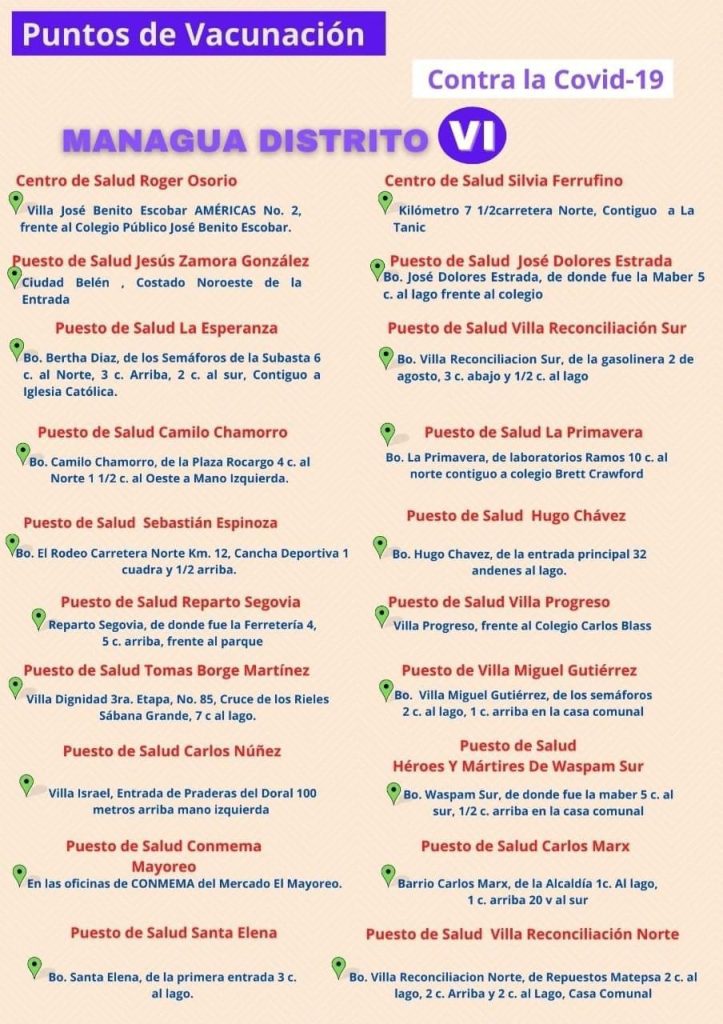 Puntos de Vacunación

Contra la Covid-19

MANAGUA DISTRITO VI

Centro de Salud Roger Osorio

Villa José Benito Escobar AMÉRICAS No. 2, frente al Colegio Público José Benito Escobar.

Puesto de Salud Jesús Zamora González

Ciudad Belén , Costado Noroeste de la Entrada

Puesto de Salud La Esperanza

Bo. Bertha Diaz, de los Semáforos de la Subasta 6 c. al Norte, 3 c. Arriba, 2 c. al sur, Contiguo a Iglesia Católica.

Puesto de Salud Camilo Chamorro

Bo. Camilo Chamorro, de la Plaza Rocargo 4 c. al Norte 1 1/2 c. al Oeste a Mano Izquierda.

Puesto de Salud Sebastián Espinoza

Bo. El Rodeo Carretera Norte Km. 12, Cancha Deportiva 1 cuadra y 1/2 arriba.

Puesto de Salud Reparto Segovia

Reparto Segovia, de donde fue la Ferretería 4, 5 c. arriba, frente al parque

Puesto de Salud Tomas Borge Martínez

Villa Dignidad 3ra. Etapa, No. 85, Cruce de los Rieles Sábana Grande, 7 c al lago.

Puesto de Salud Carlos Núñez

Villa Israel, Entrada de Praderas del Doral 100 metros arriba mano izquierda

Puesto de Salud Conmema Mayoreo

En las oficinas de CONMEMA del Mercado El Mayoreo.

Puesto de Salud Santa Elena

Bo. Santa Elena, de la primera entrada 3 c. al lago.

Centro de Salud Silvia Ferrufino

Kilómetro 7 1/2carretera Norte, Contiguo a La Tanic

Puesto de Salud José Dolores Estrada

Bo. José Dolores Estrada, de donde fue la Maber 5 c. al lago frente al colegio

Puesto de Salud Villa Reconciliación Sur

Bo. Villa Reconciliacion Sur, de la gasolinera 2 de agosto, 3 c. abajo y 1/2 c. al lago

Puesto de Salud La Primavera

Bo. La Primavera, de laboratorios Ramos 10 c. al norte contiguo a colegio Brett Crawford

Puesto de Salud Hugo Chávez

Bo. Hugo Chavez, de la entrada principal 32 andenes al lago.

Puesto de Salud Villa Progreso

Villa Progreso, frente al Colegio Carlos Blass

Puesto de Villa Miguel Gutiérrez

Bo. Villa Miguel Gutiérrez, de los semáforos 2 c. al lago, 1 c. arriba en la casa comunal

Puesto de Salud Héroes Y Mártires De Waspam Sur

Bo. Waspam Sur, de donde fue la maber 5 c. al sur, 1/2 c. arriba en la casa comunal

Puesto de Salud Carlos Marx

Barrio Carlos Marx, de la Alcaldía 1c. Al lago, 1 c. arriba 20 v al sur

Puesto de Salud Villa Reconciliación Norte

Bo. Villa Reconciliacion Norte, de Repuestos Matepsa 2 c. al lago, 2 c. Arriba y 2 c. al Lago, Casa Comunal